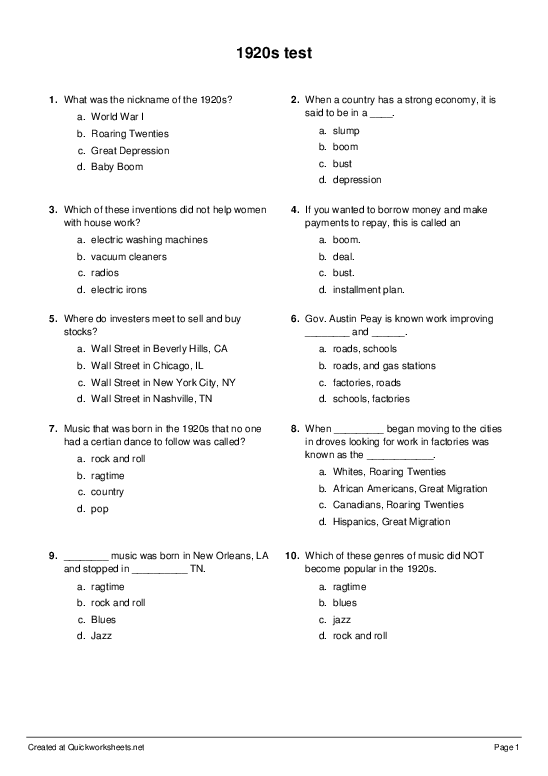 1920s test

1. What was the nickname of the 1920s?
a. World War I
b. Roaring Twenties
c. Great Depression
d. Baby Boom

2. When a country has a strong economy, it is said to be in a ____.
a. slump
b. boom
c. bust
d. depression

3. Which of these inventions did not help women with house work?
a. electric washing machines
b. vacuum cleaners
c. radios
d. electric irons

4. If you wanted to borrow money and make payments to repay, this is called an
a. boom.
b. deal.
c. bust.
d. installment plan.

5. Where do investers meet to sell and buy stocks?
a. Wall Street in Beverly Hills, CA
b. Wall Street in Chicago, IL
c. Wall Street in New York City, NY
d. Wall Street in Nashville, TN

6. Gov. Austin Peay is known work improving ________ and ______.
a. roads, schools
b. roads, and gas stations
c. factories, roads
d. schools, factories

7. Music that was born in the 1920s that no one had a certian dance to follow was called?
a. rock and roll
b. ragtime
c. country
d. pop

8. When _________ began moving to the cities in droves looking for work in factories was known as the ____________.
a. Whites, Roaring Twenties
b. African Americans, Great Migration
c. Canadians, Roaring Twenties
d. Hispanics, Great Migration

9. ________ music was born in New Orleans, LA and stopped in __________ TN.
a. ragtime
b. rock and roll
c. Blues
d. Jazz

10. Which of these genres of music did NOT become popular in the 1920s.
a. ragtime
b. blues
c. jazz
d. rock and roll

Created at Quickworksheets.net

Page 1